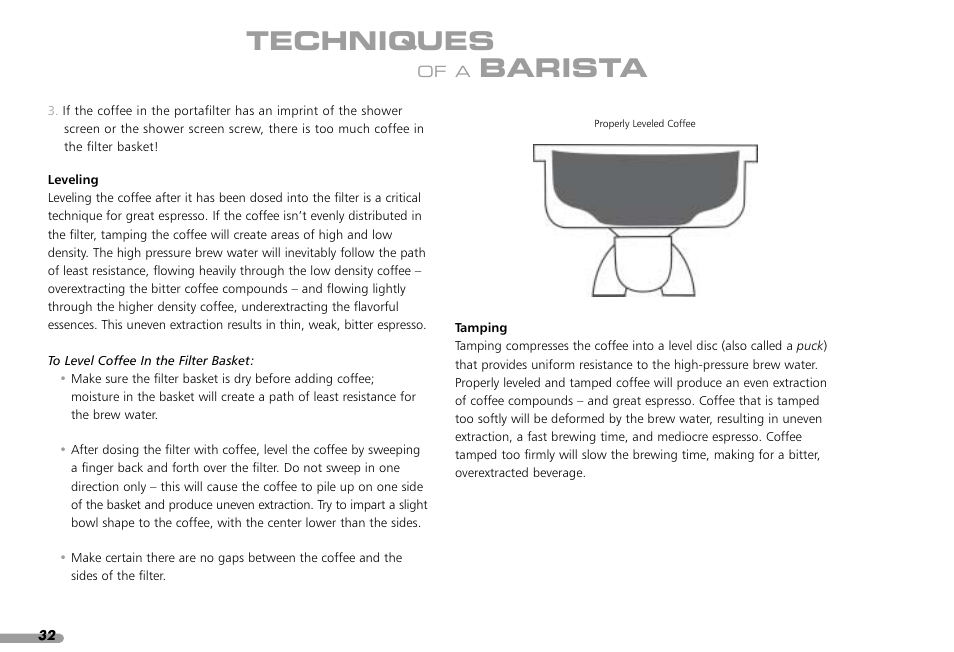 TECHNIQUES
OF A BARISTA

3. If the coffee in the portafilter has an imprint of the shower screen or the shower screen screw, there is too much coffee in the filter basket!

Leveling
Leveling the coffee after it has been dosed into the filter is a critical technique for great espresso. If the coffee isn't evenly distributed in the filter, tamping the coffee will create areas of high and low density. The high pressure brew water will inevitably follow the path of least resistance, flowing heavily through the low density coffee – overextracting the bitter coffee compounds – and flowing lightly through the higher density coffee, underextracting the flavorful essences. This uneven extraction results in thin, weak, bitter espresso.

To Level Coffee In the Filter Basket:
• Make sure the filter basket is dry before adding coffee; moisture in the basket will create a path of least resistance for the brew water.

• After dosing the filter with coffee, level the coffee by sweeping a finger back and forth over the filter. Do not sweep in one direction only – this will cause the coffee to pile up on one side of the basket and produce uneven extraction. Try to impart a slight bowl shape to the coffee, with the center lower than the sides.

• Make certain there are no gaps between the coffee and the sides of the filter.

Properly Leveled Coffee

Tamping
Tamping compresses the coffee into a level disc (also called a puck) that provides uniform resistance to the high-pressure brew water. Properly leveled and tamped coffee will produce an even extraction of coffee compounds – and great espresso. Coffee that is tamped too softly will be deformed by the brew water, resulting in uneven extraction, a fast brewing time, and mediocre espresso. Coffee tamped too firmly will slow the brewing time, making for a bitter, overextracted beverage.

32